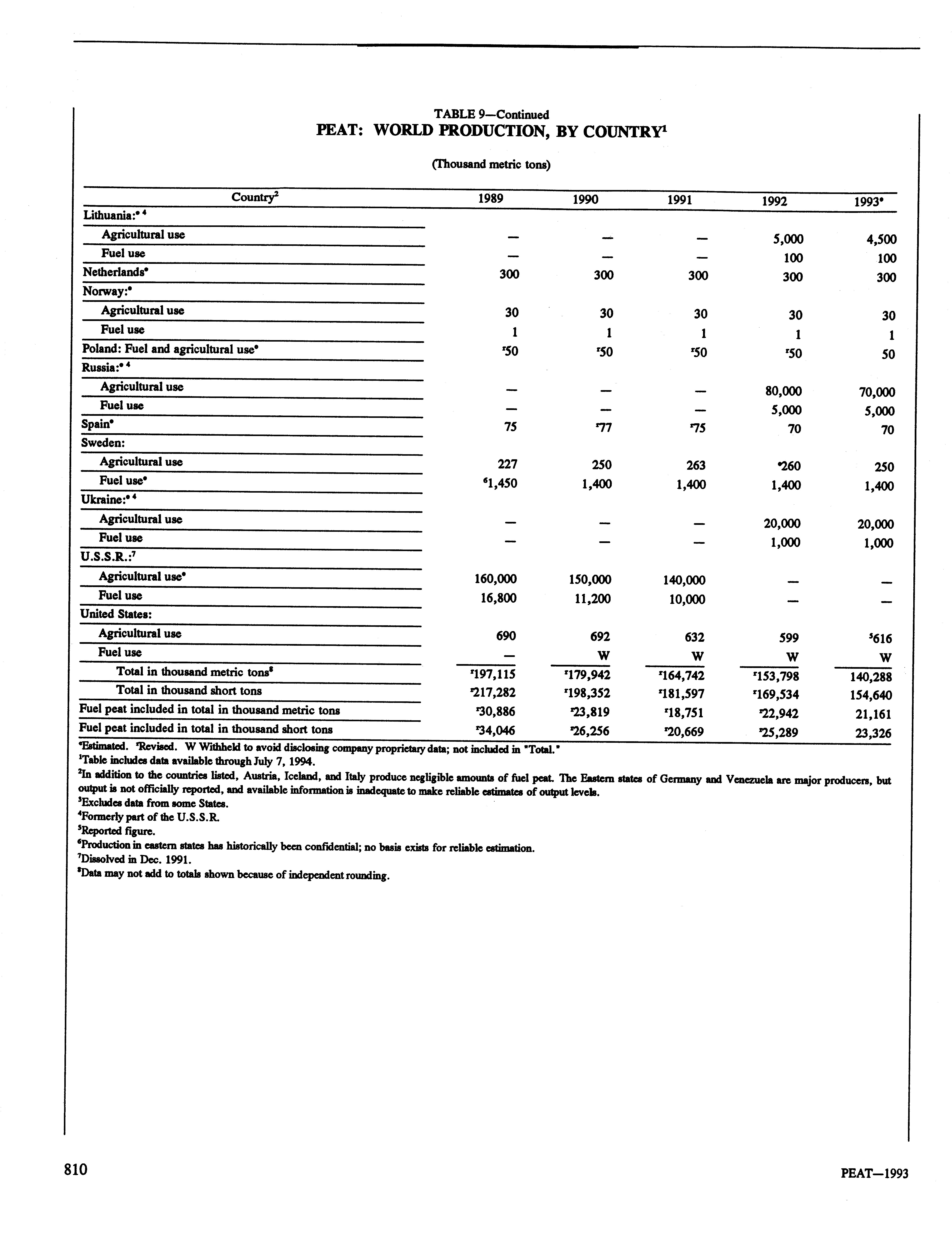 TABLE 9—Continued
PEAT: WORLD PRODUCTION, BY COUNTRY$^1$

(Thousand metric tons)

| Country$^2$ | 1989 | 1990 | 1991 | 1992 | 1993$^e$ |
|---|---|---|---|---|---|
| Lithuania:$^{e\ 4}$ | | | | | |
| Agricultural use | — | — | — | 5,000 | 4,500 |
| Fuel use | — | — | — | 100 | 100 |
| Netherlands$^e$ | 300 | 300 | 300 | 300 | 300 |
| Norway:$^e$ | | | | | |
| Agricultural use | 30 | 30 | 30 | 30 | 30 |
| Fuel use | 1 | 1 | 1 | 1 | 1 |
| Poland: Fuel and agricultural use$^e$ | $^r$50 | $^r$50 | $^r$50 | $^r$50 | 50 |
| Russia:$^{e\ 4}$ | | | | | |
| Agricultural use | — | — | — | 80,000 | 70,000 |
| Fuel use | — | — | — | 5,000 | 5,000 |
| Spain$^e$ | 75 | $^r$77 | $^r$75 | 70 | 70 |
| Sweden: | | | | | |
| Agricultural use | 227 | 250 | 263 | $^e$260 | 250 |
| Fuel use$^e$ | $^6$1,450 | 1,400 | 1,400 | 1,400 | 1,400 |
| Ukraine:$^{e\ 4}$ | | | | | |
| Agricultural use | — | — | — | 20,000 | 20,000 |
| Fuel use | — | — | — | 1,000 | 1,000 |
| U.S.S.R.:$^7$ | | | | | |
| Agricultural use$^e$ | 160,000 | 150,000 | 140,000 | — | — |
| Fuel use | 16,800 | 11,200 | 10,000 | — | — |
| United States: | | | | | |
| Agricultural use | 690 | 692 | 632 | 599 | $^5$616 |
| Fuel use | — | W | W | W | W |
| Total in thousand metric tons$^8$ | $^r$197,115 | $^r$179,942 | $^r$164,742 | $^r$153,798 | 140,288 |
| Total in thousand short tons | $^r$217,282 | $^r$198,352 | $^r$181,597 | $^r$169,534 | 154,640 |
| Fuel peat included in total in thousand metric tons | $^r$30,886 | $^r$23,819 | $^r$18,751 | $^r$22,942 | 21,161 |
| Fuel peat included in total in thousand short tons | $^r$34,046 | $^r$26,256 | $^r$20,669 | $^r$25,289 | 23,326 |

$^e$Estimated. $^r$Revised. W Withheld to avoid disclosing company proprietary data; not included in "Total."
$^1$Table includes data available through July 7, 1994.
$^2$In addition to the countries listed, Austria, Iceland, and Italy produce negligible amounts of fuel peat. The Eastern states of Germany and Venezuela are major producers, but output is not officially reported, and available information is inadequate to make reliable estimates of output levels.
$^3$Excludes data from some States.
$^4$Formerly part of the U.S.S.R.
$^5$Reported figure.
$^6$Production in eastern states has historically been confidential; no basis exists for reliable estimation.
$^7$Dissolved in Dec. 1991.
$^8$Data may not add to totals shown because of independent rounding.

810 PEAT—1993